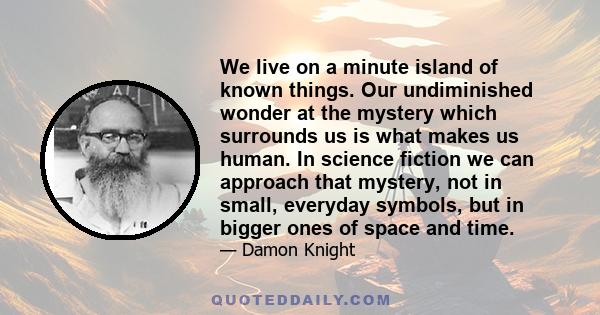 We live on a minute island of known things. Our undiminished wonder at the mystery which surrounds us is what makes us human. In science fiction we can approach that mystery, not in small, everyday symbols, but in bigger ones of space and time.
— Damon Knight

QUOTEDDAILY.COM